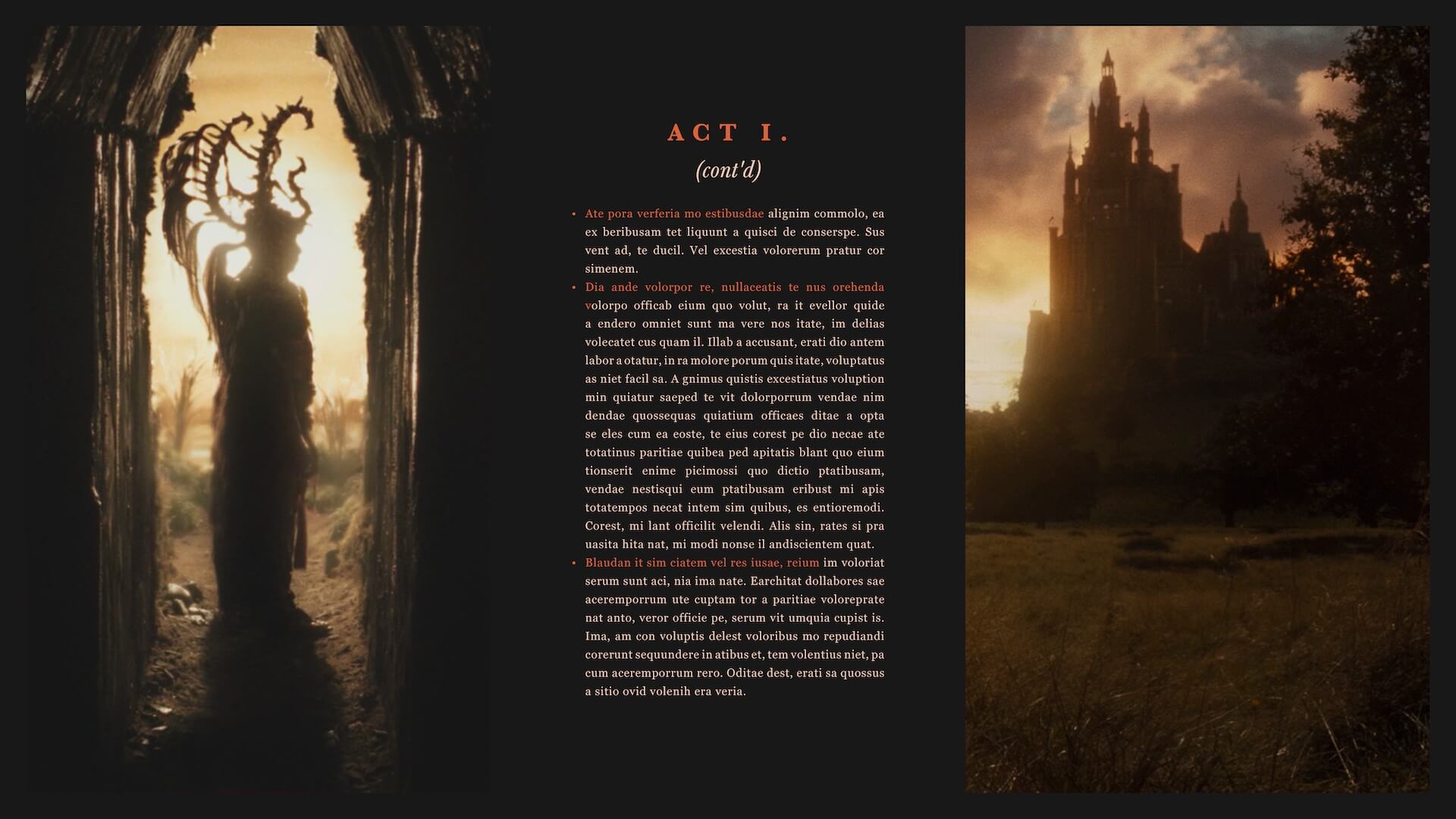 ACT I.

(cont'd)

• Ate pora verferia mo estibusdae alignim commolo, ea ex beribusam tet liquunt a quisci de conserspe. Sus vent ad, te ducil. Vel excestia volorerum pratur cor simenem.

• Dia ande volorpor re, nullaceatis te nus orehenda volorpo officab eium quo volut, ra it evellor quide a endero omniet sunt ma vere nos itate, im delias volecatet cus quam il. Illab a accusant, erati dio antem labor a otatur, in ra molore porum quis itate, voluptatus as niet facil sa. A gnimus quistis excestiatus voluption min quiatur saeped te vit dolorporrum vendae nim dendae quossequas quiatium officaes ditae a opta se eles cum ea eoste, te eius corest pe dio necae ate totatinus paritiae quibea ped apitatis blant quo eium tionserit enime picimossi quo dictio ptatibusam, vendae nestisqui eum ptatibusam eribust mi apis totatempos necat intem sim quibus, es entioremodi. Corest, mi lant officilit velendi. Alis sin, rates si pra uasita hita nat, mi modi nonse il andiscientem quat.

• Blaudan it sim ciatem vel res iusae, reium im voloriat serum sunt aci, nia ima nate. Earchitat dollabores sae aceremporrum ute cuptam tor a paritiae voloreprate nat anto, veror officie pe, serum vit umquia cupist is. Ima, am con voluptis delest voloribus mo repudiandi corerunt sequundere in atibus et, tem volentius niet, pa cum aceremporrum rero. Oditae dest, erati sa quossus a sitio ovid volenih era veria.